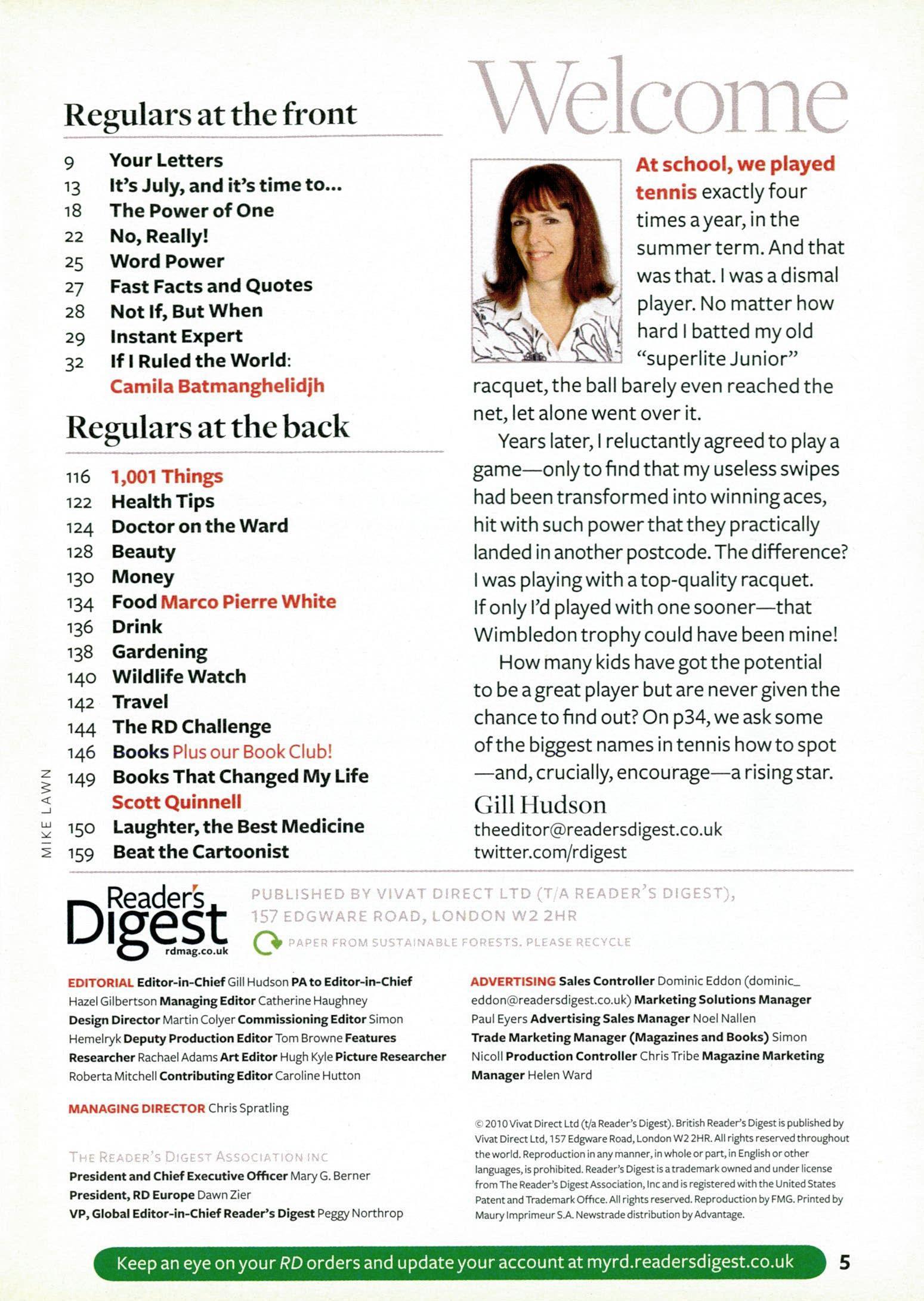 Regulars at the front

9 Your Letters
13 It's July, and it's time to...
18 The Power of One
22 No, Really!
25 Word Power
27 Fast Facts and Quotes
28 Not If, But When
29 Instant Expert
32 If I Ruled the World: Camila Batmanghelidjh

Regulars at the back

116 1,001 Things
122 Health Tips
124 Doctor on the Ward
128 Beauty
130 Money
134 Food Marco Pierre White
136 Drink
138 Gardening
140 Wildlife Watch
142 Travel
144 The RD Challenge
146 Books Plus our Book Club!
149 Books That Changed My Life Scott Quinnell
150 Laughter, the Best Medicine
159 Beat the Cartoonist

MIKE LAWN

Welcome

At school, we played tennis exactly four times a year, in the summer term. And that was that. I was a dismal player. No matter how hard I batted my old "superlite Junior" racquet, the ball barely even reached the net, let alone went over it.

Years later, I reluctantly agreed to play a game—only to find that my useless swipes had been transformed into winning aces, hit with such power that they practically landed in another postcode. The difference? I was playing with a top-quality racquet. If only I'd played with one sooner—that Wimbledon trophy could have been mine!

How many kids have got the potential to be a great player but are never given the chance to find out? On p34, we ask some of the biggest names in tennis how to spot —and, crucially, encourage—a rising star.

Gill Hudson
theeditor@readersdigest.co.uk
twitter.com/rdigest

Reader's Digest
rdmag.co.uk

PUBLISHED BY VIVAT DIRECT LTD (T/A READER'S DIGEST), 157 EDGWARE ROAD, LONDON W2 2HR

PAPER FROM SUSTAINABLE FORESTS. PLEASE RECYCLE

EDITORIAL Editor-in-Chief Gill Hudson PA to Editor-in-Chief Hazel Gilbertson Managing Editor Catherine Haughney Design Director Martin Colyer Commissioning Editor Simon Hemelryk Deputy Production Editor Tom Browne Features Researcher Rachael Adams Art Editor Hugh Kyle Picture Researcher Roberta Mitchell Contributing Editor Caroline Hutton

MANAGING DIRECTOR Chris Spratling

THE READER'S DIGEST ASSOCIATION INC
President and Chief Executive Officer Mary G. Berner
President, RD Europe Dawn Zier
VP, Global Editor-in-Chief Reader's Digest Peggy Northrop

ADVERTISING Sales Controller Dominic Eddon (dominic_eddon@readersdigest.co.uk) Marketing Solutions Manager Paul Eyers Advertising Sales Manager Noel Nallen Trade Marketing Manager (Magazines and Books) Simon Nicoll Production Controller Chris Tribe Magazine Marketing Manager Helen Ward

© 2010 Vivat Direct Ltd (t/a Reader's Digest). British Reader's Digest is published by Vivat Direct Ltd, 157 Edgware Road, London W2 2HR. All rights reserved throughout the world. Reproduction in any manner, in whole or part, in English or other languages, is prohibited. Reader's Digest is a trademark owned and under license from The Reader's Digest Association, Inc and is registered with the United States Patent and Trademark Office. All rights reserved. Reproduction by FMG. Printed by Maury Imprimeur S.A. Newstrade distribution by Advantage.

Keep an eye on your RD orders and update your account at myrd.readersdigest.co.uk

5